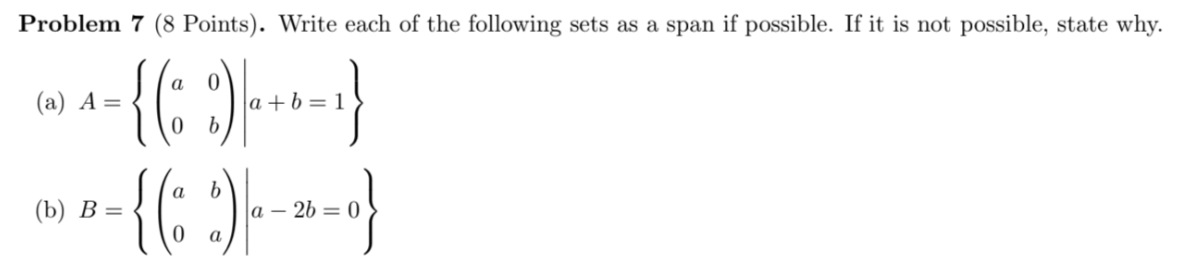 **Problem 7** (8 Points). Write each of the following sets as a span if possible. If it is not possible, state why.

(a) $A = \left\{ \begin{pmatrix} a & 0 \\ 0 & b \end{pmatrix} \middle| a + b = 1 \right\}$

(b) $B = \left\{ \begin{pmatrix} a & b \\ 0 & a \end{pmatrix} \middle| a - 2b = 0 \right\}$